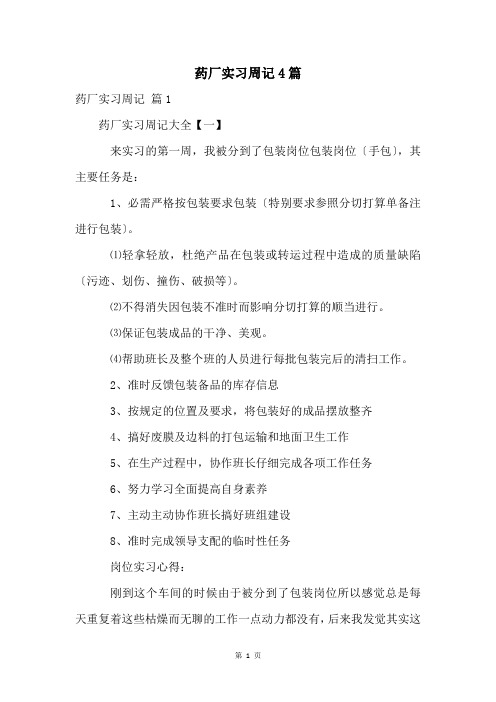 药厂实习周记4篇

药厂实习周记 篇1

药厂实习周记大全【一】

来实习的第一周，我被分到了包装岗位包装岗位〔手包〕，其主要任务是：

1、必需严格按包装要求包装〔特别要求参照分切打算单备注进行包装〕。

⑴轻拿轻放，杜绝产品在包装或转运过程中造成的质量缺陷〔污迹、划伤、撞伤、破损等〕。

⑵不得消失因包装不准时而影响分切打算的顺当进行。

⑶保证包装成品的干净、美观。

⑷帮助班长及整个班的人员进行每批包装完后的清扫工作。

2、准时反馈包装备品的库存信息

3、按规定的位置及要求，将包装好的成品摆放整齐

4、搞好废膜及边料的打包运输和地面卫生工作

5、在生产过程中，协作班长仔细完成各项工作任务

6、努力学习全面提高自身素养

7、主动主动协作班长搞好班组建设

8、准时完成领导支配的临时性任务

岗位实习心得：

刚到这个车间的时候由于被分到了包装岗位所以感觉总是每天重复着这些枯燥而无聊的工作一点动力都没有，后来我发觉其实这

第 1 页